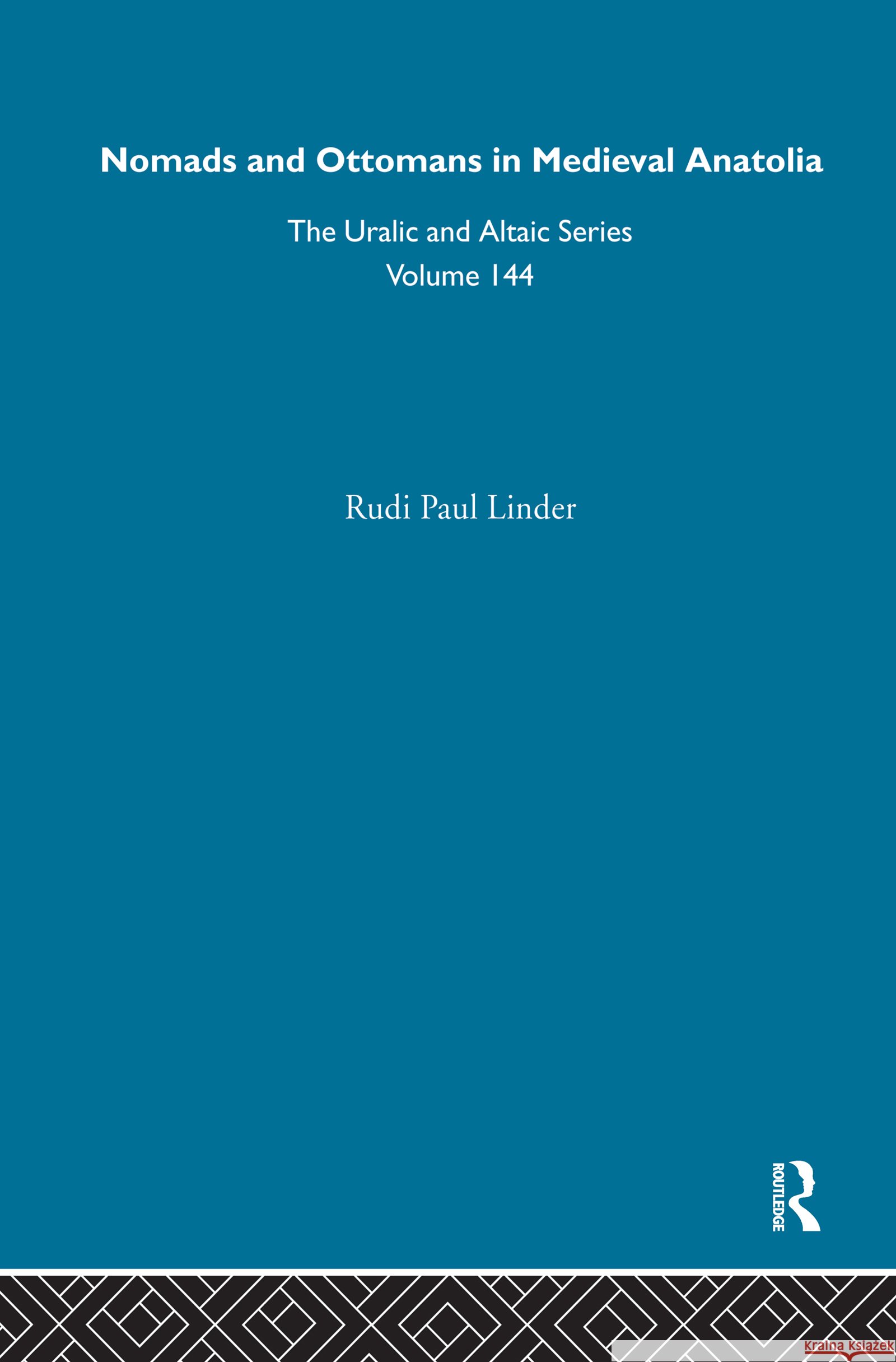 Nomads and Ottomans in Medieval Anatolia

The Uralic and Altaic Series
Volume 144

Rudi Paul Linder

ROUTLEDGE